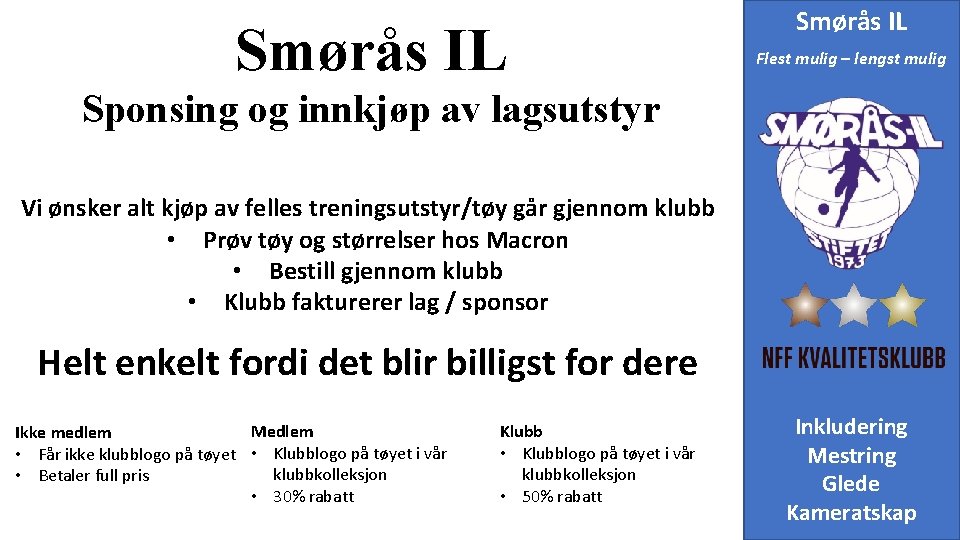 Smørås IL

Sponsing og innkjøp av lagsutstyr

Vi ønsker alt kjøp av felles treningsutstyr/tøy går gjennom klubb
• Prøv tøy og størrelser hos Macron
• Bestill gjennom klubb
• Klubb fakturerer lag / sponsor

Helt enkelt fordi det blir billigst for dere

Ikke medlem
• Får ikke klubblogo på tøyet
• Betaler full pris

Medlem
• Klubblogo på tøyet i vår klubbkolleksjon
• 30% rabatt

Klubb
• Klubblogo på tøyet i vår klubbkolleksjon
• 50% rabatt

Smørås IL

Flest mulig – lengst mulig

SMØRÅS-IL
STIFTET 1973

NFF KVALITETSKLUBB

Inkludering
Mestring
Glede
Kameratskap